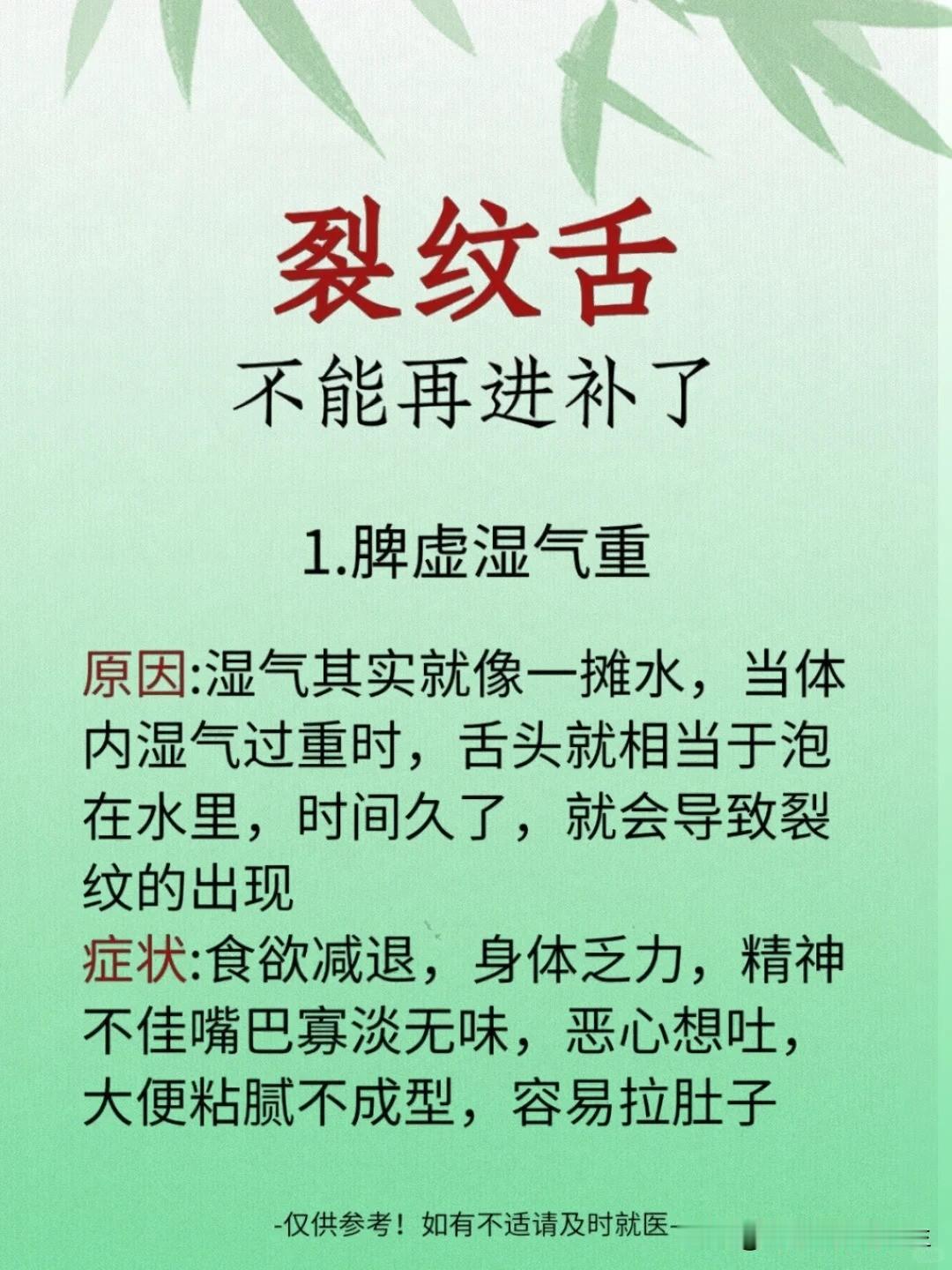 裂纹舌
不能再进补了

1.脾虚湿气重

原因:湿气其实就像一摊水，当体内湿气过重时，舌头就相当于泡在水里，时间久了，就会导致裂纹的出现
症状:食欲减退，身体乏力，精神不佳嘴巴寡淡无味，恶心想吐，大便粘腻不成型，容易拉肚子

-仅供参考！如有不适请及时就医-